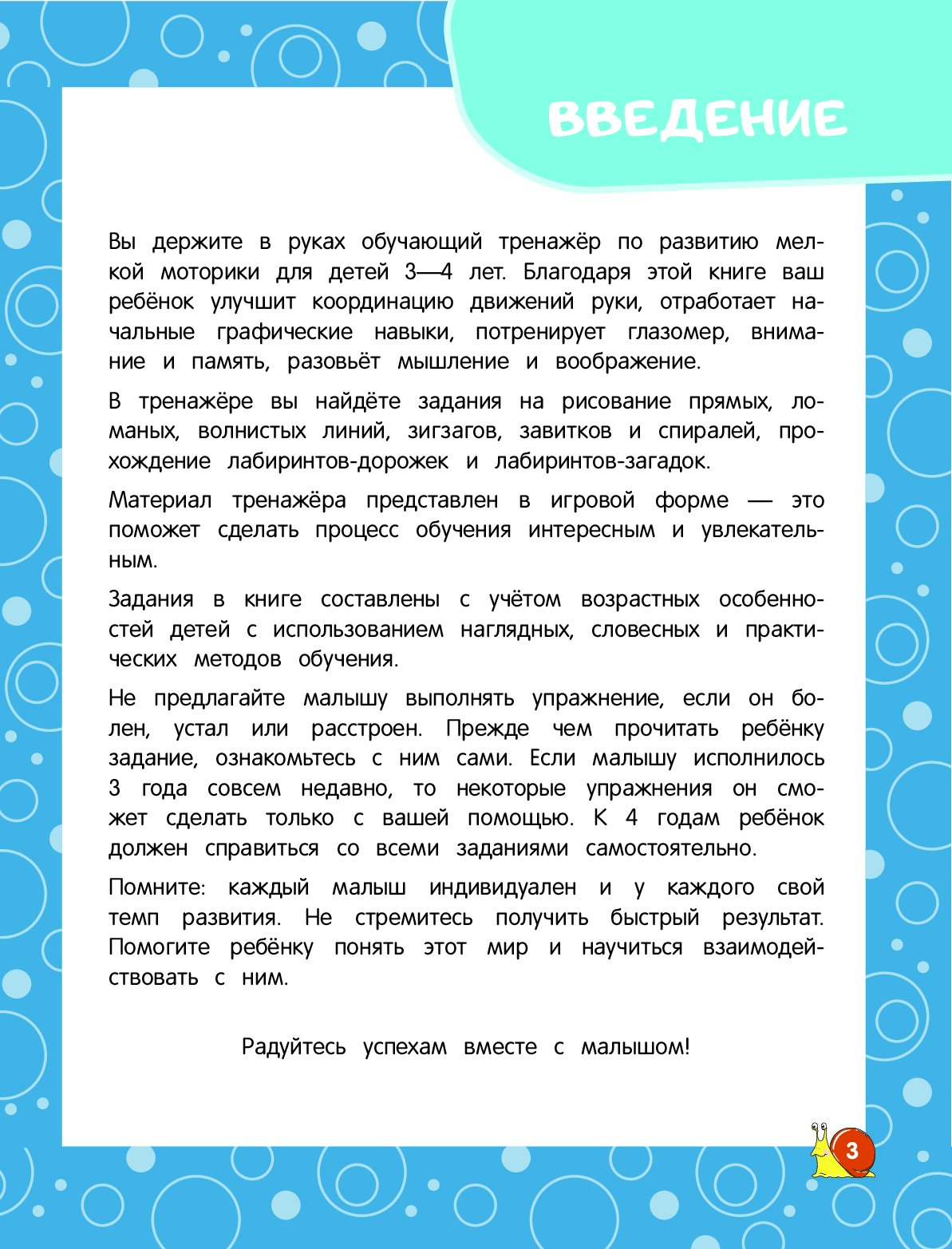 ВВЕДЕНИЕ

Вы держите в руках обучающий тренажёр по развитию мелкой моторики для детей 3—4 лет. Благодаря этой книге ваш ребёнок улучшит координацию движений руки, отработает начальные графические навыки, потренирует глазомер, внимание и память, разовьёт мышление и воображение.

В тренажёре вы найдёте задания на рисование прямых, ломаных, волнистых линий, зигзагов, завитков и спиралей, прохождение лабиринтов-дорожек и лабиринтов-загадок.

Материал тренажёра представлен в игровой форме — это поможет сделать процесс обучения интересным и увлекательным.

Задания в книге составлены с учётом возрастных особенностей детей с использованием наглядных, словесных и практических методов обучения.

Не предлагайте малышу выполнять упражнение, если он болен, устал или расстроен. Прежде чем прочитать ребёнку задание, ознакомьтесь с ним сами. Если малышу исполнилось 3 года совсем недавно, то некоторые упражнения он сможет сделать только с вашей помощью. К 4 годам ребёнок должен справиться со всеми заданиями самостоятельно.

Помните: каждый малыш индивидуален и у каждого свой темп развития. Не стремитесь получить быстрый результат. Помогите ребёнку понять этот мир и научиться взаимодействовать с ним.

Радуйтесь успехам вместе с малышом!

3